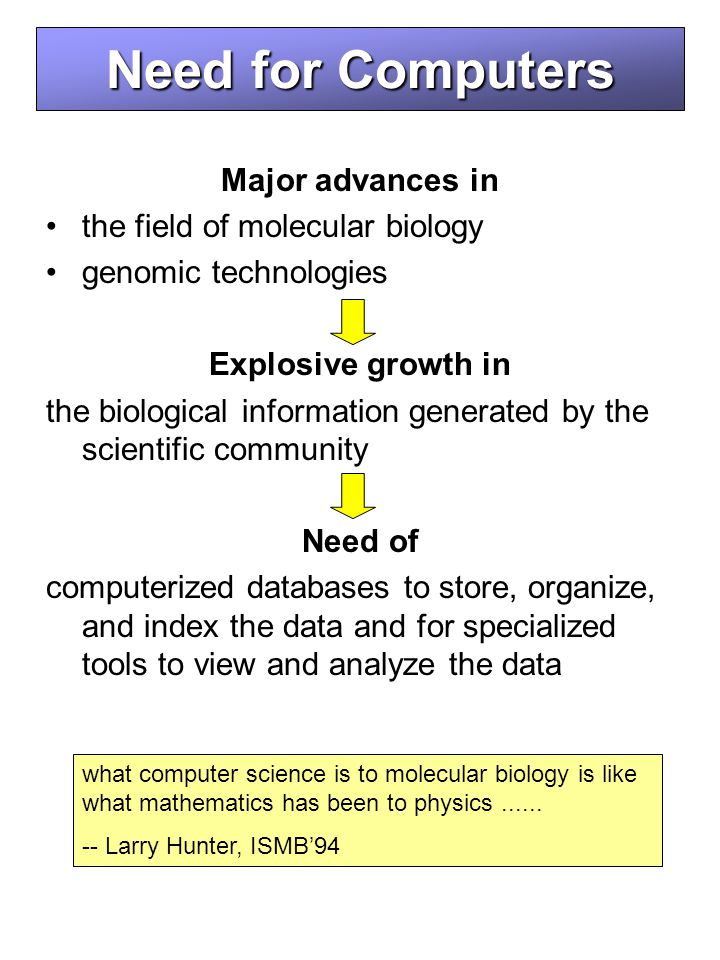 Need for Computers

Major advances in

• the field of molecular biology
• genomic technologies

Explosive growth in

the biological information generated by the scientific community

Need of

computerized databases to store, organize, and index the data and for specialized tools to view and analyze the data

what computer science is to molecular biology is like what mathematics has been to physics ......

-- Larry Hunter, ISMB’94